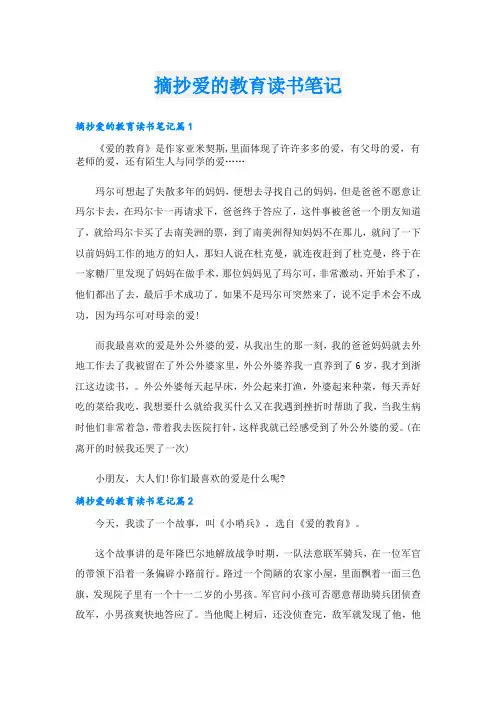 摘抄爱的教育读书笔记

摘抄爱的教育读书笔记篇1

《爱的教育》是作家亚米契斯,里面体现了许许多多的爱，有父母的爱，有老师的爱，还有陌生人与同学的爱……

玛尔可想起了失散多年的妈妈，便想去寻找自己的妈妈，但是爸爸不愿意让玛尔卡去，在玛尔卡一再请求下，爸爸终于答应了，这件事被爸爸一个朋友知道了，就给玛尔卡买了去南美洲的票，到了南美洲得知妈妈不在那儿，就问了一下以前妈妈工作的地方的妇人，那妇人说在杜克曼，就连夜赶到了杜克曼，终于在一家糖厂里发现了妈妈在做手术，那位妈妈见了玛尔可，非常激动，开始手术了，他们都出了去，最后手术成功了。如果不是玛尔可突然来了，说不定手术会不成功，因为玛尔可对母亲的爱!

而我最喜欢的爱是外公外婆的爱，从我出生的那一刻，我的爸爸妈妈就去外地工作去了我被留在了外公外婆家里，外公外婆养我一直养到了6岁，我才到浙江这边读书，。外公外婆每天起早床，外公起来打渔，外婆起来种菜，每天弄好吃的菜给我吃，我想要什么就给我买什么又在我遇到挫折时帮助了我，当我生病时他们非常着急，带着我去医院打针，这样我就已经感受到了外公外婆的爱。(在离开的时候我还哭了一次)

小朋友，大人们!你们最喜欢的爱是什么呢?

摘抄爱的教育读书笔记篇2

今天，我读了一个故事，叫《小哨兵》，选自《爱的教育》。

这个故事讲的是年隆巴尔地解放战争时期，一队法意联军骑兵，在一位军官的带领下沿着一条偏僻小路前行。路过一个简陋的农家小屋，里面飘着一面三色旗，发现院子里有一个十一二岁的小男孩。军官问小孩可否愿意帮助骑兵团侦查敌军，小男孩爽快地答应了。当他爬上树后，还没侦查完，敌军就发现了他，他